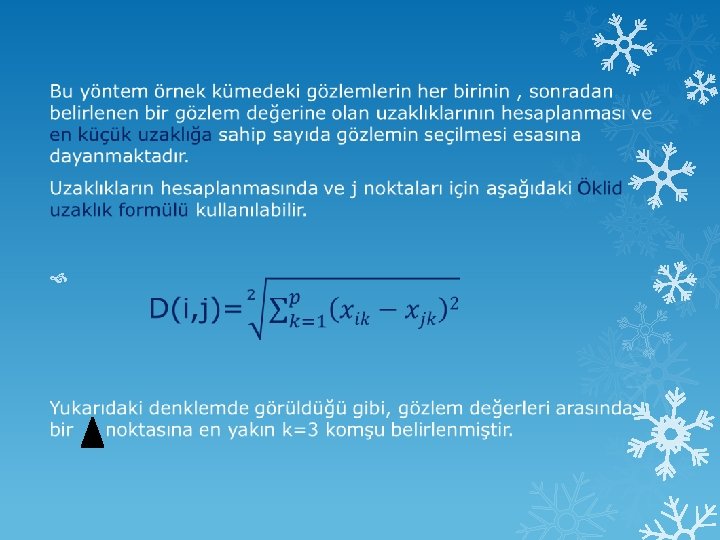 Bu yöntem örnek kümedeki gözlemlerin her birinin , sonradan belirlenen bir gözlem değerine olan uzaklıklarının hesaplanması ve en küçük uzaklığa sahip sayıda gözlemin seçilmesi esasına dayanmaktadır.

Uzaklıkların hesaplanmasında ve j noktaları için aşağıdaki Öklid uzaklık formülü kullanılabilir.

$D(i,j)=\sqrt[2]{\sum_{k=1}^{p}(x_{ik}-x_{jk})^2}$

Yukarıdaki denklemde görüldüğü gibi, gözlem değerleri arasında bir noktasına en yakın k=3 komşu belirlenmiştir.